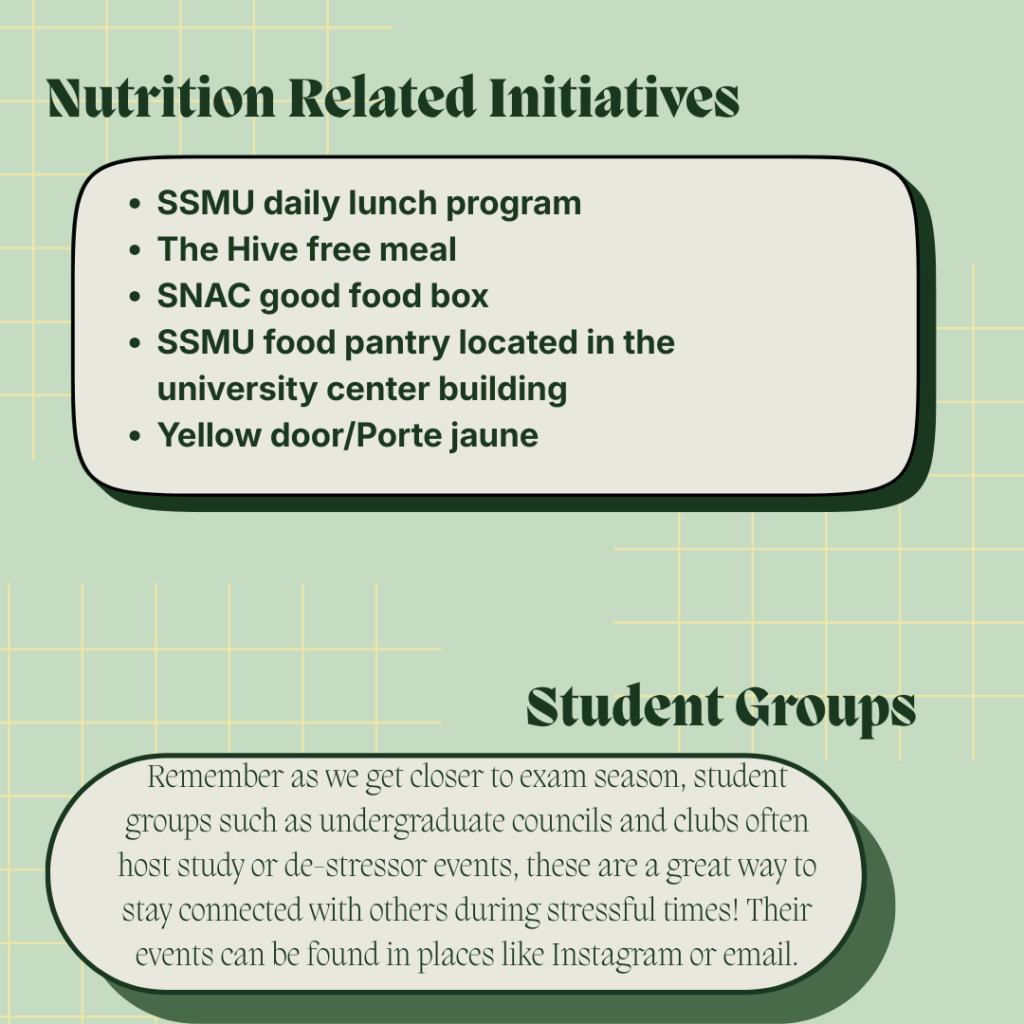 Nutrition Related Initiatives

- SSMU daily lunch program
- The Hive free meal
- SNAC good food box
- SSMU food pantry located in the university center building
- Yellow door/Porte jaune

Student Groups

Remember as we get closer to exam season, student groups such as undergraduate councils and clubs often host study or de-stressor events, these are a great way to stay connected with others during stressful times! Their events can be found in places like Instagram or email.